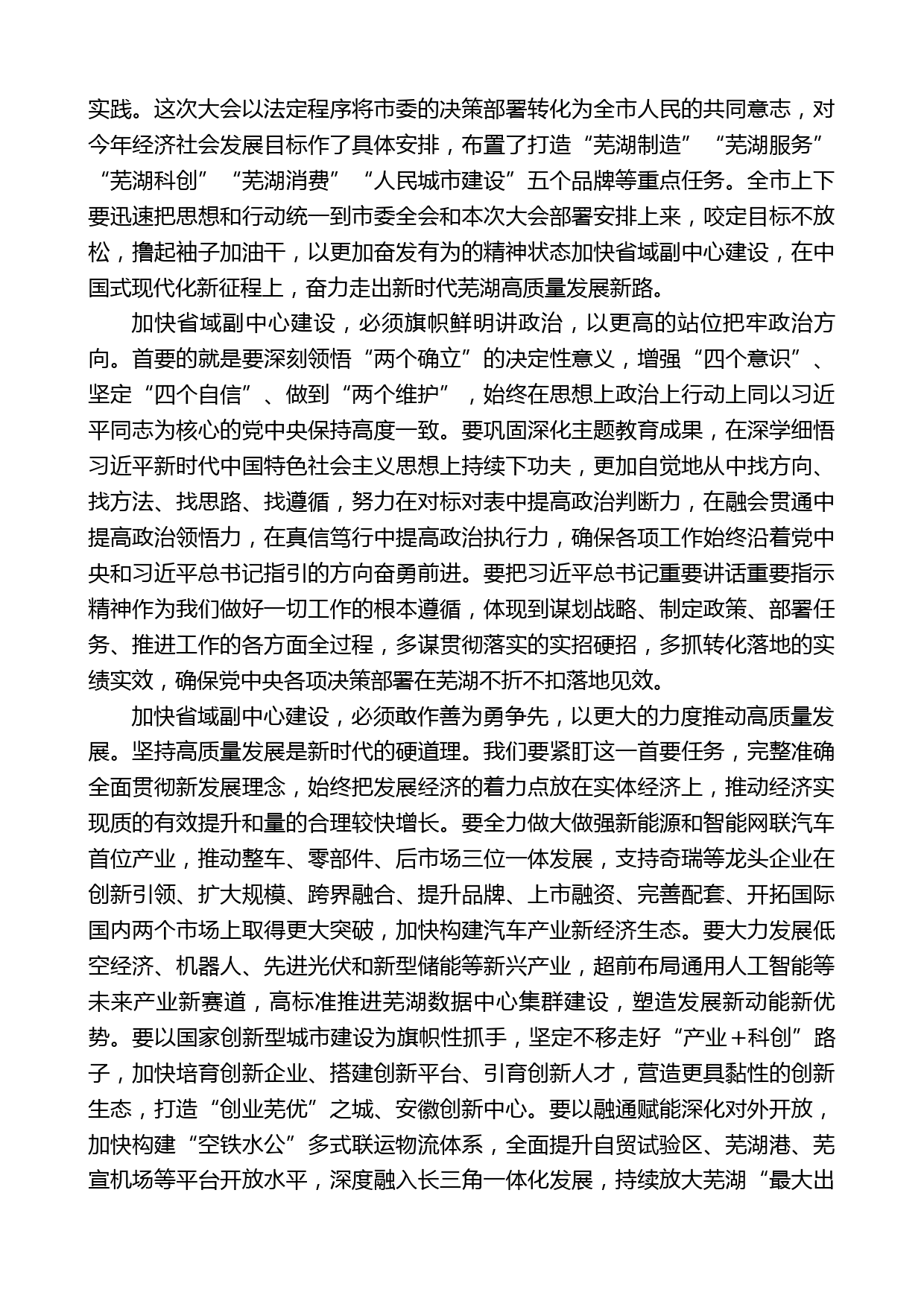 实践。这次大会以法定程序将市委的决策部署转化为全市人民的共同意志，对今年经济社会发展目标作了具体安排，布置了打造“芜湖制造”“芜湖服务”“芜湖科创”“芜湖消费”“人民城市建设”五个品牌等重点任务。全市上下要迅速把思想和行动统一到市委全会和本次大会部署安排上来，咬定目标不放松，撸起袖子加油干，以更加奋发有为的精神状态加快省域副中心建设，在中国式现代化新征程上，奋力走出新时代芜湖高质量发展新路。

加快省域副中心建设，必须旗帜鲜明讲政治，以更高的站位把牢政治方向。首要的就是要深刻领悟“两个确立”的决定性意义，增强“四个意识”、坚定“四个自信”、做到“两个维护”，始终在思想上政治上行动上同以习近平同志为核心的党中央保持高度一致。要巩固深化主题教育成果，在深学细悟习近平新时代中国特色社会主义思想上持续下功夫，更加自觉地从中找方向、找方法、找思路、找遵循，努力在对标对表中提高政治判断力，在融会贯通中提高政治领悟力，在真信笃行中提高政治执行力，确保各项工作始终沿着党中央和习近平总书记指引的方向奋勇前进。要把习近平总书记重要讲话重要指示精神作为我们做好一切工作的根本遵循，体现到谋划战略、制定政策、部署任务、推进工作的各方面全过程，多谋贯彻落实的实招硬招，多抓转化落地的实绩实效，确保党中央各项决策部署在芜湖不折不扣落地见效。

加快省域副中心建设，必须敢作善为勇争先，以更大的力度推动高质量发展。坚持高质量发展是新时代的硬道理。我们要紧盯这一首要任务，完整准确全面贯彻新发展理念，始终把发展经济的着力点放在实体经济上，推动经济实现质的有效提升和量的合理较快增长。要全力做大做强新能源和智能网联汽车首位产业，推动整车、零部件、后市场三位一体发展，支持奇瑞等龙头企业在创新引领、扩大规模、跨界融合、提升品牌、上市融资、完善配套、开拓国际国内两个市场上取得更大突破，加快构建汽车产业新经济生态。要大力发展低空经济、机器人、先进光伏和新型储能等新兴产业，超前布局通用人工智能等未来产业新赛道，高标准推进芜湖数据中心集群建设，塑造发展新动能新优势。要以国家创新型城市建设为旗帜性抓手，坚定不移走好“产业+科创”路子，加快培育创新企业、搭建创新平台、引育创新人才，营造更具黏性的创新生态，打造“创业芜优”之城、安徽创新中心。要以融通赋能深化对外开放，加快构建“空铁水公”多式联运物流体系，全面提升自贸试验区、芜湖港、芜宣机场等平台开放水平，深度融入长三角一体化发展，持续放大芜湖“最大出